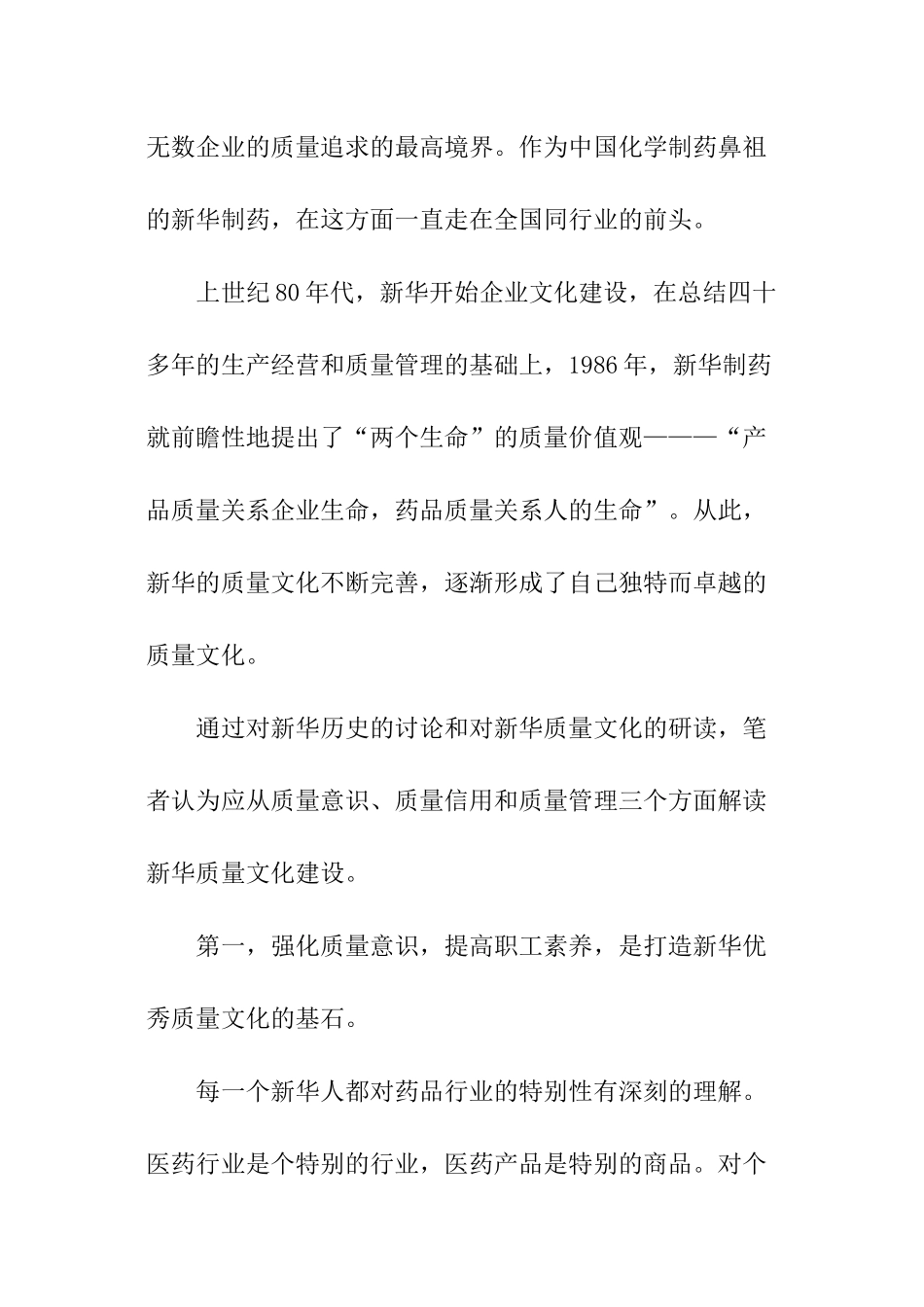 无数企业的质量追求的最高境界。作为中国化学制药鼻祖的新华制药，在这方面一直走在全国同行业的前头。

上世纪80年代，新华开始企业文化建设，在总结四十多年的生产经营和质量管理的基础上，1986年，新华制药就前瞻性地提出了“两个生命”的质量价值观———“产品质量关系企业生命，药品质量关系人的生命”。从此，新华的质量文化不断完善，逐渐形成了自己独特而卓越的质量文化。

通过对新华历史的讨论和对新华质量文化的研读，笔者认为应从质量意识、质量信用和质量管理三个方面解读新华质量文化建设。

第一，强化质量意识，提高职工素养，是打造新华优秀质量文化的基石。

每一个新华人都对药品行业的特别性有深刻的理解。医药行业是个特别的行业，医药产品是特别的商品。对个